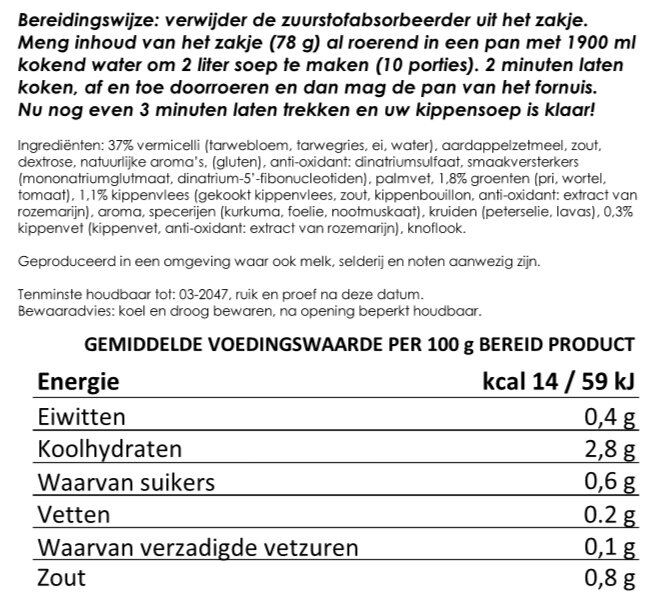 Bereidingswijze: verwijder de zuurstofabsorbeerder uit het zakje. Meng inhoud van het zakje (78 g) al roerend in een pan met 1900 ml kokend water om 2 liter soep te maken (10 porties). 2 minuten laten koken, af en toe doorroeren en dan mag de pan van het fornuis. Nu nog even 3 minuten laten trekken en uw kippensoep is klaar!

Ingrediënten: 37% vermicelli (tarwebloem, tarwegries, ei, water), aardappelzetmeel, zout, dextrose, natuurlijke aroma's, (gluten), anti-oxidant: dinatriumsulfaat, smaakversterkers (mononatriumglutmaat, dinatrium-5'-fibonucleotiden), palmvet, 1,8% groenten (pri, wortel, tomaat), 1,1% kippenvlees (gekookt kippenvlees, zout, kippenbouillon, anti-oxidant: extract van rozemarijn), aroma, specerijen (kurkuma, foelie, nootmuskaat), kruiden (peterselie, lavas), 0,3% kippenvet (kippenvet, anti-oxidant: extract van rozemarijn), knoflook.

Geproduceerd in een omgeving waar ook melk, selderij en noten aanwezig zijn.

Tenminste houdbaar tot: 03-2047, ruik en proef na deze datum.
Bewaaradvies: koel en droog bewaren, na opening beperkt houdbaar.

GEMIDDELDE VOEDINGSWAARDE PER 100 g BEREID PRODUCT

| Energie | kcal 14 / 59 kJ |
|---|---|
| Eiwitten | 0,4 g |
| Koolhydraten | 2,8 g |
| Waarvan suikers | 0,6 g |
| Vetten | 0.2 g |
| Waarvan verzadigde vetzuren | 0,1 g |
| Zout | 0,8 g |